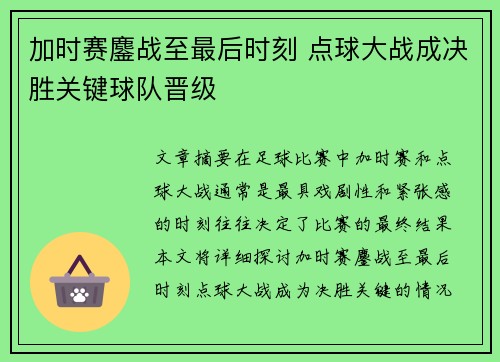 加时赛鏖战至最后时刻 点球大战成决胜关键球队晋级

文章摘要在足球比赛中加时赛和点球大战通常是最具戏剧性和紧张感的时刻往往决定了比赛的最终结果本文将详细探讨加时赛鏖战至最后时刻点球大战成为决胜关键的情况